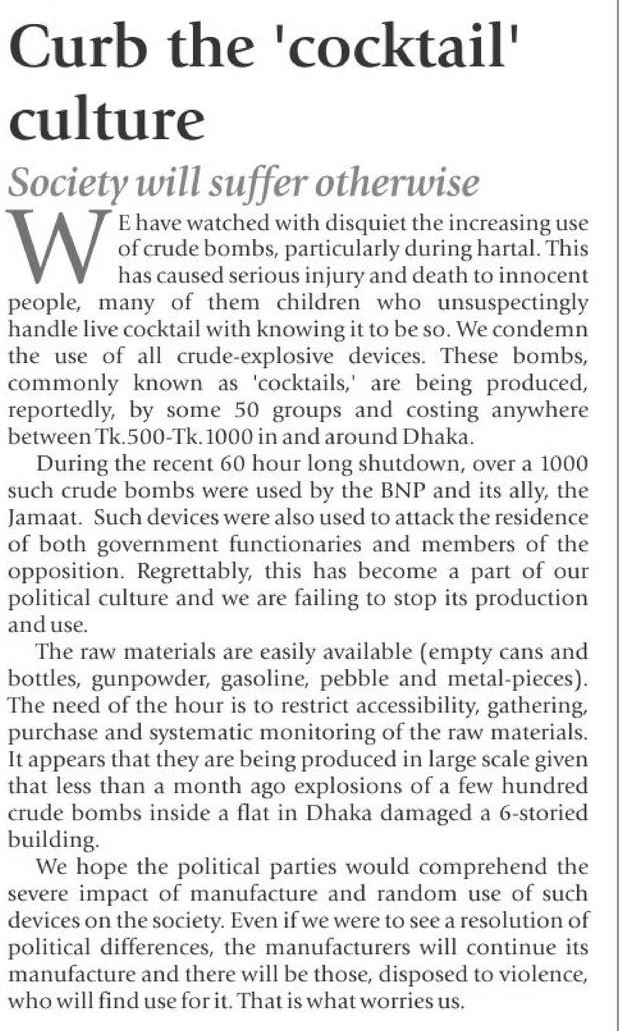 Curb the 'cocktail' culture

Society will suffer otherwise

WE have watched with disquiet the increasing use of crude bombs, particularly during hartal. This has caused serious injury and death to innocent people, many of them children who unsuspectingly handle live cocktail with knowing it to be so. We condemn the use of all crude-explosive devices. These bombs, commonly known as 'cocktails,' are being produced, reportedly, by some 50 groups and costing anywhere between Tk.500-Tk.1000 in and around Dhaka.

During the recent 60 hour long shutdown, over a 1000 such crude bombs were used by the BNP and its ally, the Jamaat. Such devices were also used to attack the residence of both government functionaries and members of the opposition. Regrettably, this has become a part of our political culture and we are failing to stop its production and use.

The raw materials are easily available (empty cans and bottles, gunpowder, gasoline, pebble and metal-pieces). The need of the hour is to restrict accessibility, gathering, purchase and systematic monitoring of the raw materials. It appears that they are being produced in large scale given that less than a month ago explosions of a few hundred crude bombs inside a flat in Dhaka damaged a 6-storied building.

We hope the political parties would comprehend the severe impact of manufacture and random use of such devices on the society. Even if we were to see a resolution of political differences, the manufacturers will continue its manufacture and there will be those, disposed to violence, who will find use for it. That is what worries us.